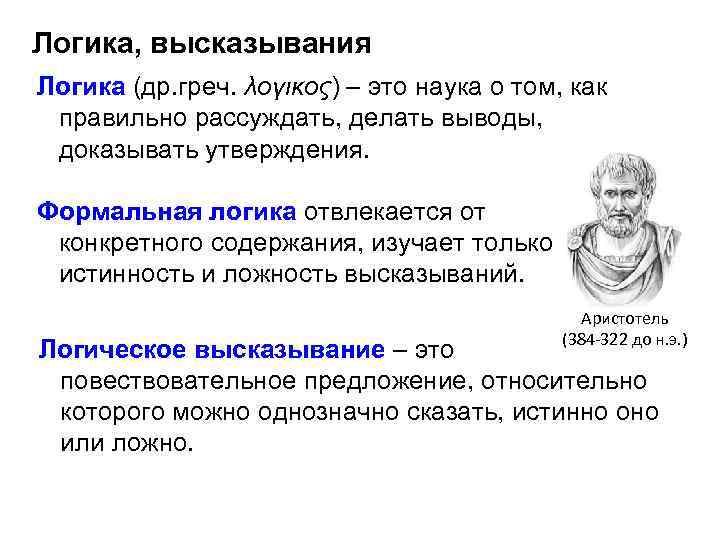 Логика, высказывания

Логика (др.греч. λογικος) – это наука о том, как правильно рассуждать, делать выводы, доказывать утверждения.

Формальная логика отвлекается от конкретного содержания, изучает только истинность и ложность высказываний.

Аристотель (384-322 до н.э.)

Логическое высказывание – это повествовательное предложение, относительно которого можно однозначно сказать, истинно оно или ложно.